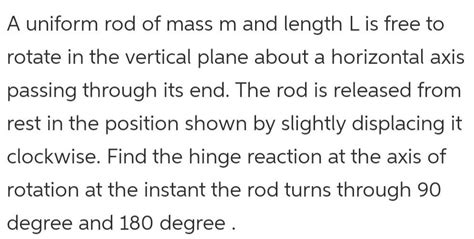 A uniform rod of mass m and length L is free to rotate in the vertical plane about a horizontal axis passing through its end. The rod is released from rest in the position shown by slightly displacing it clockwise. Find the hinge reaction at the axis of rotation at the instant the rod turns through 90 degree and 180 degree .